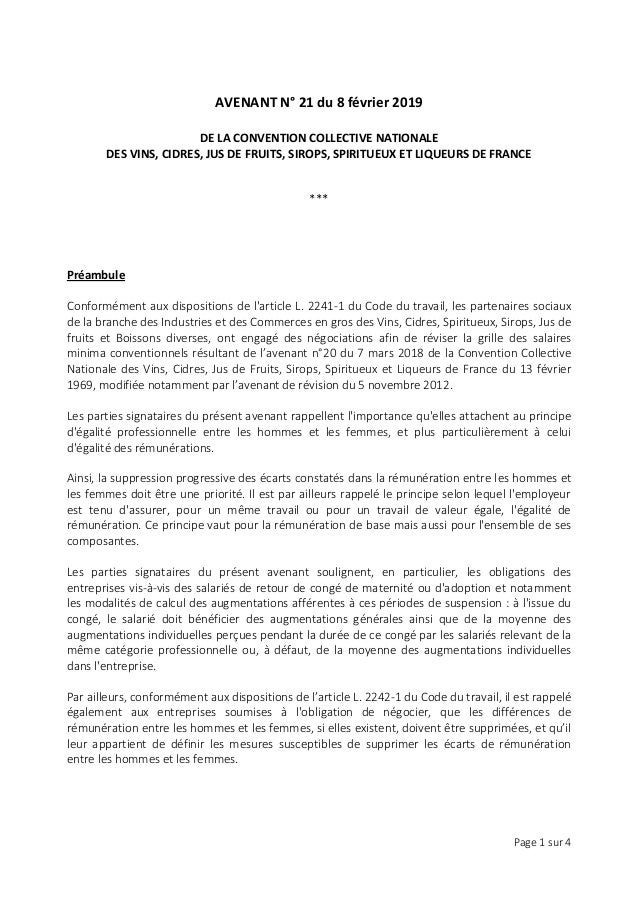 AVENANT N° 21 du 8 février 2019

DE LA CONVENTION COLLECTIVE NATIONALE
DES VINS, CIDRES, JUS DE FRUITS, SIROPS, SPIRITUEUX ET LIQUEURS DE FRANCE

***

Préambule

Conformément aux dispositions de l'article L. 2241-1 du Code du travail, les partenaires sociaux de la branche des Industries et des Commerces en gros des Vins, Cidres, Spiritueux, Sirops, Jus de fruits et Boissons diverses, ont engagé des négociations afin de réviser la grille des salaires minima conventionnels résultant de l'avenant n°20 du 7 mars 2018 de la Convention Collective Nationale des Vins, Cidres, Jus de Fruits, Sirops, Spiritueux et Liqueurs de France du 13 février 1969, modifiée notamment par l'avenant de révision du 5 novembre 2012.

Les parties signataires du présent avenant rappellent l'importance qu'elles attachent au principe d'égalité professionnelle entre les hommes et les femmes, et plus particulièrement à celui d'égalité des rémunérations.

Ainsi, la suppression progressive des écarts constatés dans la rémunération entre les hommes et les femmes doit être une priorité. Il est par ailleurs rappelé le principe selon lequel l'employeur est tenu d'assurer, pour un même travail ou pour un travail de valeur égale, l'égalité de rémunération. Ce principe vaut pour la rémunération de base mais aussi pour l'ensemble de ses composantes.

Les parties signataires du présent avenant soulignent, en particulier, les obligations des entreprises vis-à-vis des salariés de retour de congé de maternité ou d'adoption et notamment les modalités de calcul des augmentations afférentes à ces périodes de suspension : à l'issue du congé, le salarié doit bénéficier des augmentations générales ainsi que de la moyenne des augmentations individuelles perçues pendant la durée de ce congé par les salariés relevant de la même catégorie professionnelle ou, à défaut, de la moyenne des augmentations individuelles dans l'entreprise.

Par ailleurs, conformément aux dispositions de l'article L. 2242-1 du Code du travail, il est rappelé également aux entreprises soumises à l'obligation de négocier, que les différences de rémunération entre les hommes et les femmes, si elles existent, doivent être supprimées, et qu'il leur appartient de définir les mesures susceptibles de supprimer les écarts de rémunération entre les hommes et les femmes.

Page 1 sur 4